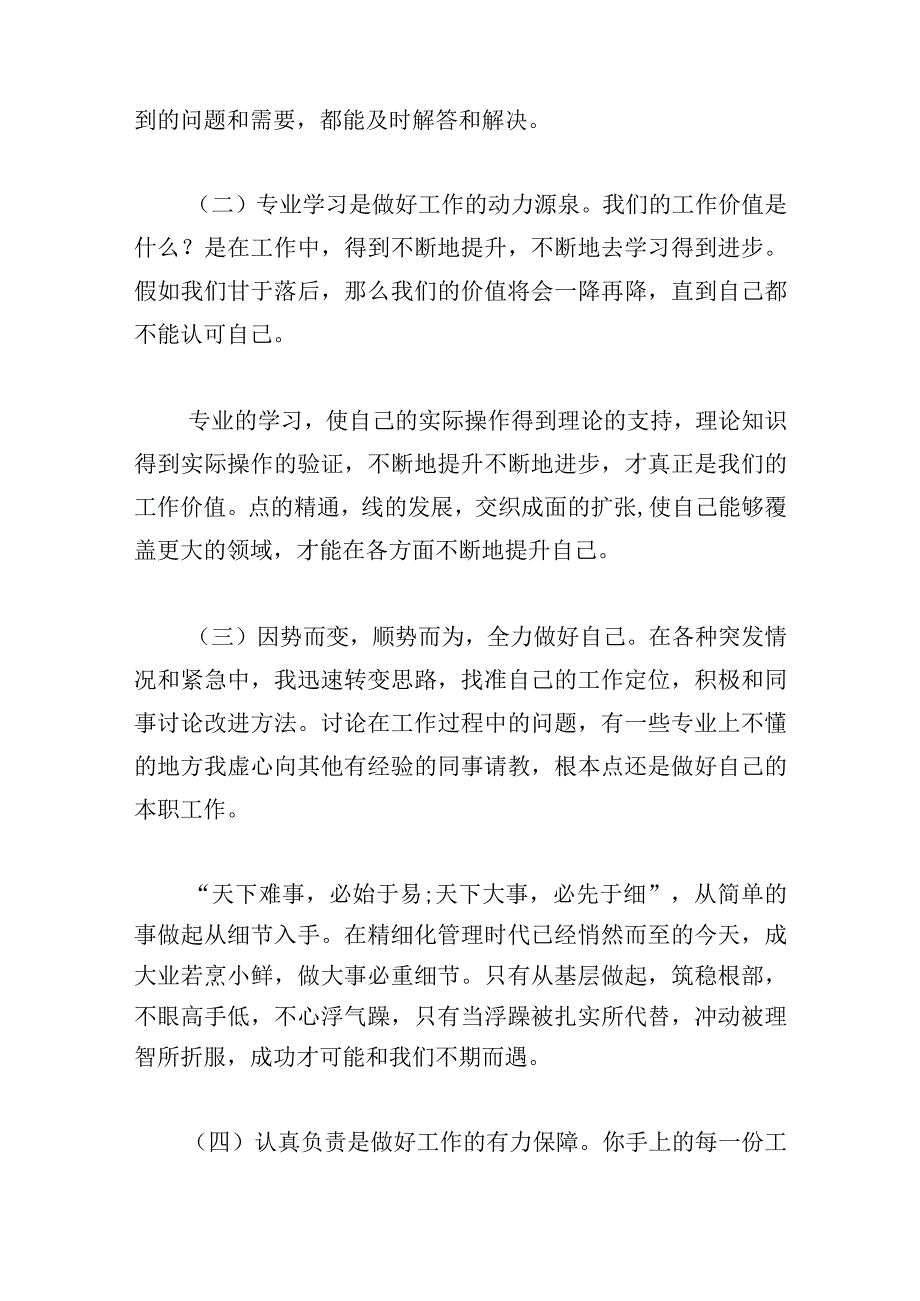 到的问题和需要，都能及时解答和解决。

（二）专业学习是做好工作的动力源泉。我们的工作价值是什么？是在工作中，得到不断地提升，不断地去学习得到进步。假如我们甘于落后，那么我们的价值将会一降再降，直到自己都不能认可自己。

专业的学习，使自己的实际操作得到理论的支持，理论知识得到实际操作的验证，不断地提升不断地进步，才真正是我们的工作价值。点的精通，线的发展，交织成面的扩张,使自己能够覆盖更大的领域，才能在各方面不断地提升自己。

（三）因势而变，顺势而为，全力做好自己。在各种突发情况和紧急中，我迅速转变思路，找准自己的工作定位，积极和同事讨论改进方法。讨论在工作过程中的问题，有一些专业上不懂的地方我虚心向其他有经验的同事请教，根本点还是做好自己的本职工作。

“天下难事，必始于易;天下大事，必先于细”，从简单的事做起从细节入手。在精细化管理时代已经悄然而至的今天，成大业若烹小鲜，做大事必重细节。只有从基层做起，筑稳根部，不眼高手低，不心浮气躁，只有当浮躁被扎实所代替，冲动被理智所折服，成功才可能和我们不期而遇。

（四）认真负责是做好工作的有力保障。你手上的每一份工